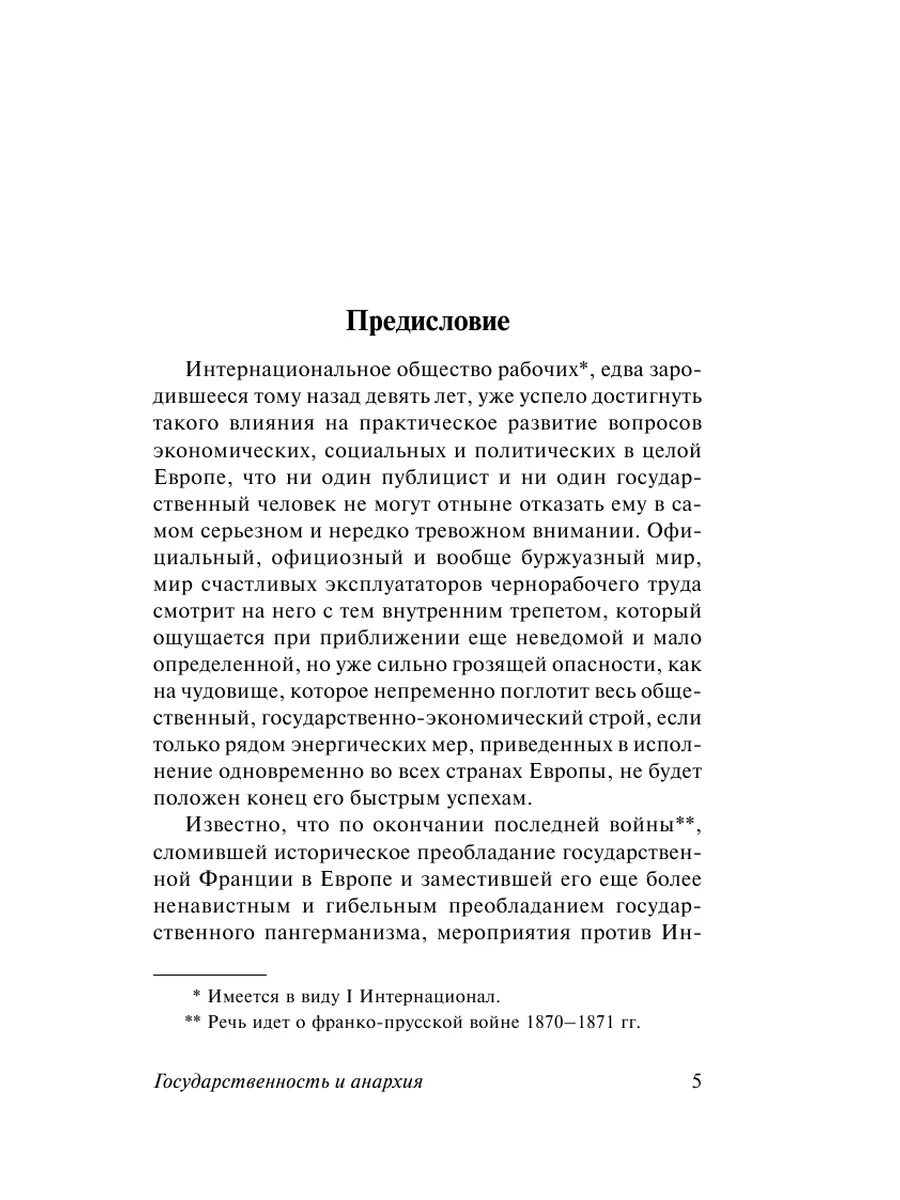 Предисловие

Интернациональное общество рабочих*, едва зародившееся тому назад девять лет, уже успело достигнуть такого влияния на практическое развитие вопросов экономических, социальных и политических в целой Европе, что ни один публицист и ни один государственный человек не могут отныне отказать ему в самом серьезном и нередко тревожном внимании. Официальный, официозный и вообще буржуазный мир, мир счастливых эксплуататоров чернорабочего труда смотрит на него с тем внутренним трепетом, который ощущается при приближении еще неведомой и мало определенной, но уже сильно грозящей опасности, как на чудовище, которое непременно поглотит весь общественный, государственно-экономический строй, если только рядом энергических мер, приведенных в исполнение одновременно во всех странах Европы, не будет положен конец его быстрым успехам.

Известно, что по окончании последней войны**, сломившей историческое преобладание государственной Франции в Европе и заместившей его еще более ненавистным и гибельным преобладанием государственного пангерманизма, мероприятия против Ин-

* Имеется в виду I Интернационал.
** Речь идет о франко-прусской войне 1870–1871 гг.

Государственность и анархия 5